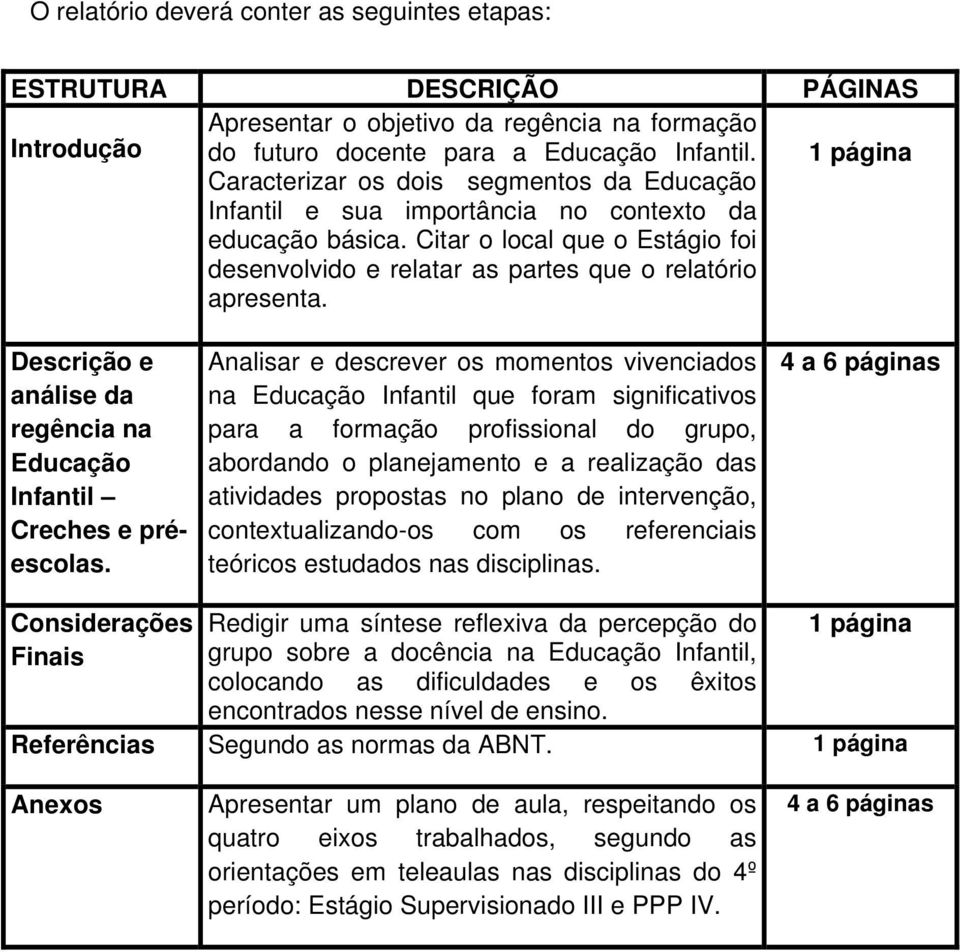 O relatório deverá conter as seguintes etapas:

| ESTRUTURA | DESCRIÇÃO | PÁGINAS |
|---|---|---|
| Introdução | Apresentar o objetivo da regência na formação do futuro docente para a Educação Infantil. Caracterizar os dois segmentos da Educação Infantil e sua importância no contexto da educação básica. Citar o local que o Estágio foi desenvolvido e relatar as partes que o relatório apresenta. | 1 página |
| Descrição e análise da regência na Educação Infantil – Creches e pré-escolas. | Analisar e descrever os momentos vivenciados na Educação Infantil que foram significativos para a formação profissional do grupo, abordando o planejamento e a realização das atividades propostas no plano de intervenção, contextualizando-os com os referenciais teóricos estudados nas disciplinas. | 4 a 6 páginas |
| Considerações Finais | Redigir uma síntese reflexiva da percepção do grupo sobre a docência na Educação Infantil, colocando as dificuldades e os êxitos encontrados nesse nível de ensino. | 1 página |
| Referências | Segundo as normas da ABNT. | 1 página |
| Anexos | Apresentar um plano de aula, respeitando os quatro eixos trabalhados, segundo as orientações em teleaulas nas disciplinas do 4º período: Estágio Supervisionado III e PPP IV. | 4 a 6 páginas |